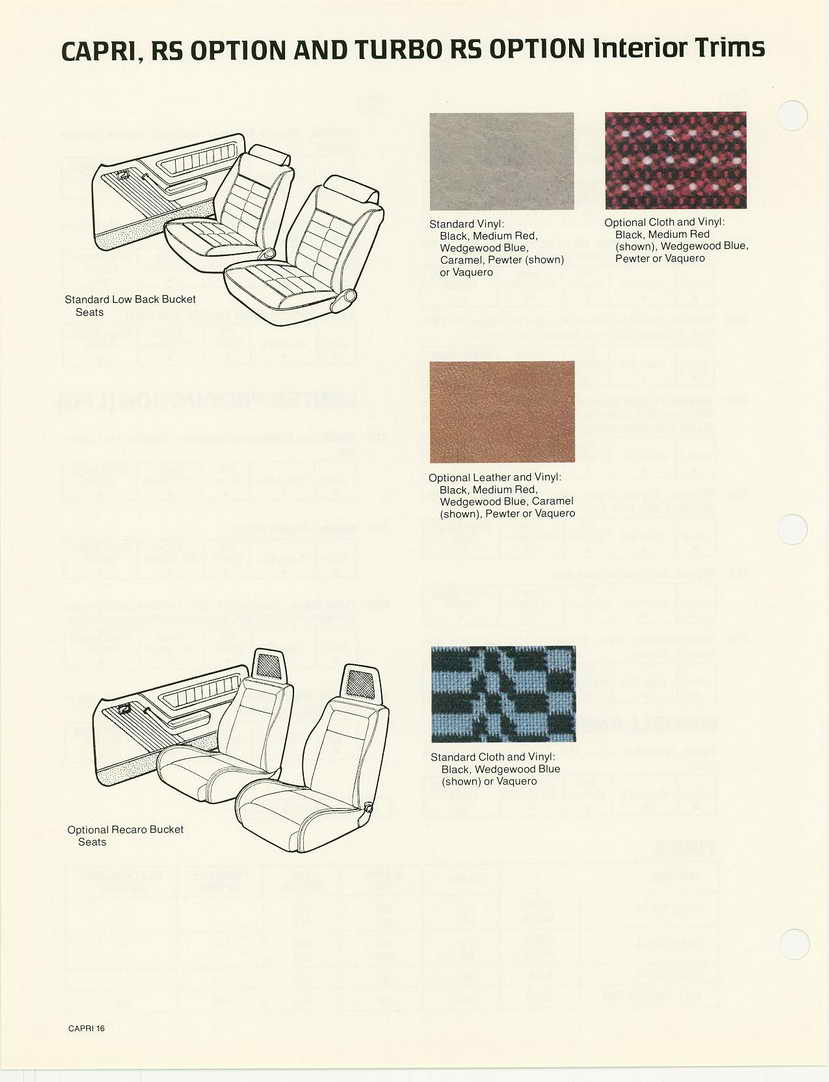 CAPRI, RS OPTION AND TURBO RS OPTION Interior Trims

Standard Low Back Bucket Seats

Standard Vinyl: Black, Medium Red, Wedgewood Blue, Caramel, Pewter (shown) or Vaquero

Optional Cloth and Vinyl: Black, Medium Red (shown), Wedgewood Blue, Pewter or Vaquero

Optional Leather and Vinyl: Black, Medium Red, Wedgewood Blue, Caramel (shown), Pewter or Vaquero

Optional Recaro Bucket Seats

Standard Cloth and Vinyl: Black, Wedgewood Blue (shown) or Vaquero

CAPRI 16